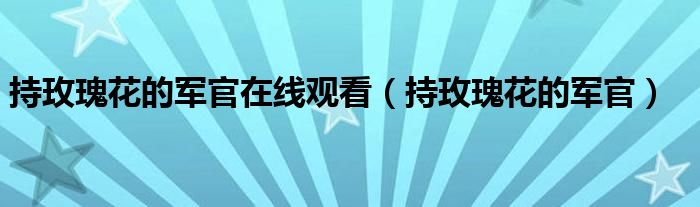 持玫瑰花的军官在线观看（持玫瑰花的军官）